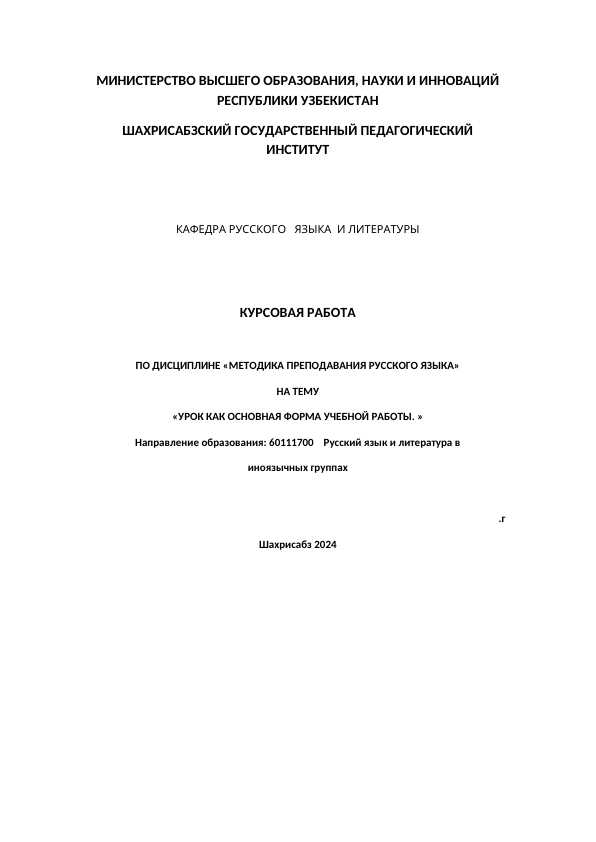 МИНИСТЕРСТВО ВЫСШЕГО ОБРАЗОВАНИЯ, НАУКИ И ИННОВАЦИЙ РЕСПУБЛИКИ УЗБЕКИСТАН

ШАХРИСАБЗСКИЙ ГОСУДАРСТВЕННЫЙ ПЕДАГОГИЧЕСКИЙ ИНСТИТУТ

КАФЕДРА РУССКОГО ЯЗЫКА И ЛИТЕРАТУРЫ

КУРСОВАЯ РАБОТА

ПО ДИСЦИПЛИНЕ «МЕТОДИКА ПРЕПОДАВАНИЯ РУССКОГО ЯЗЫКА»

НА ТЕМУ

«УРОК КАК ОСНОВНАЯ ФОРМА УЧЕБНОЙ РАБОТЫ. »

Направление образования: 60111700 Русский язык и литература в иноязычных группах

.г

Шахрисабз 2024